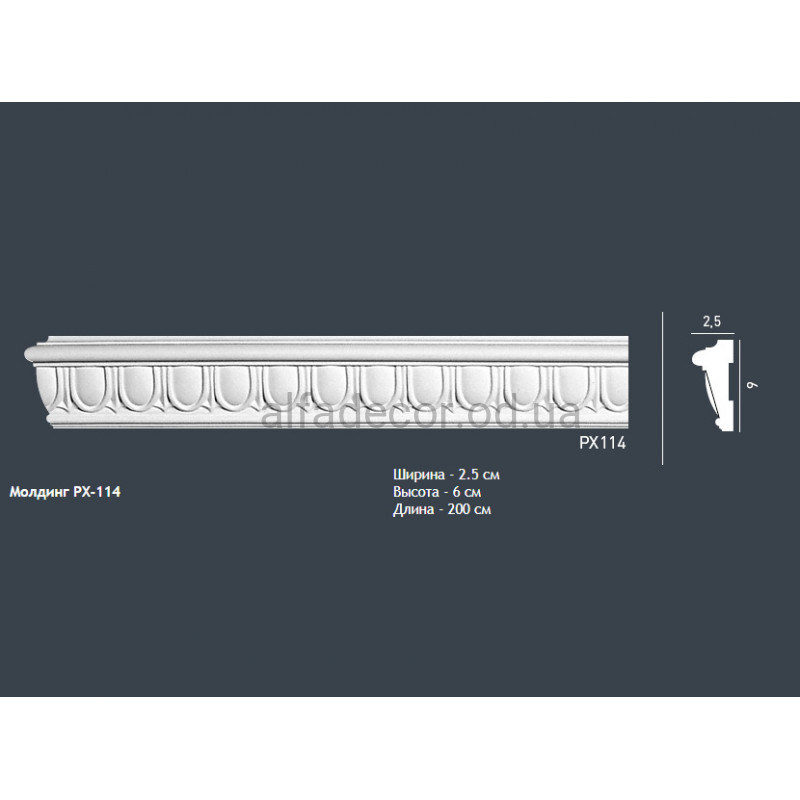 2,5

6

PX114

Молдинг PX-114

Ширина - 2.5 см
Высота - 6 см
Длина - 200 см

alfadecor.od.ua